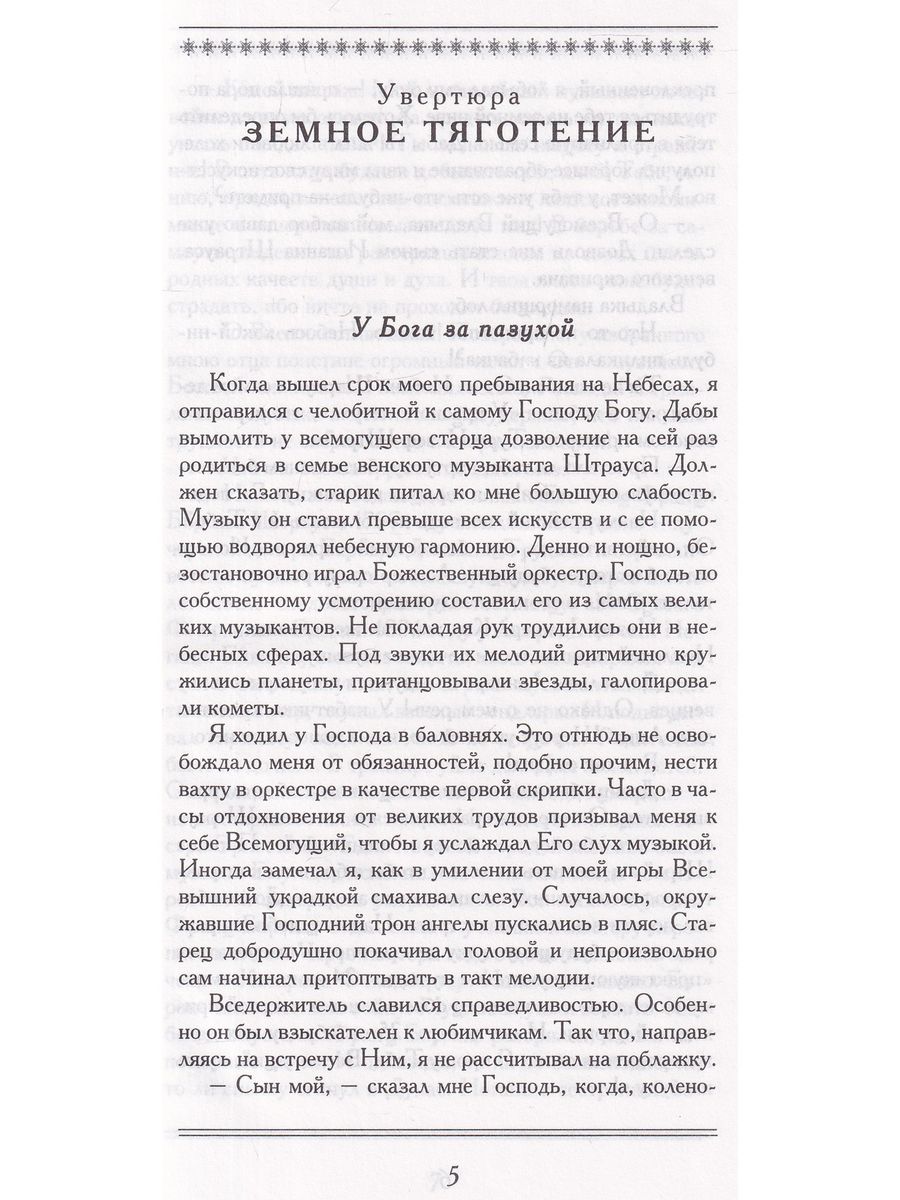 Увертюра
ЗЕМНОЕ ТЯГОТЕНИЕ

У Бога за пазухой

Когда вышел срок моего пребывания на Небесах, я отправился с челобитной к самому Господу Богу. Дабы вымолить у всемогущего старца дозволение на сей раз родиться в семье венского музыканта Штрауса. Должен сказать, старик питал ко мне большую слабость. Музыку он ставил превыше всех искусств и с ее помощью водворял небесную гармонию. Денно и нощно, безостановочно играл Божественный оркестр. Господь по собственному усмотрению составил его из самых великих музыкантов. Не покладая рук трудились они в небесных сферах. Под звуки их мелодий ритмично кружились планеты, пританцовывали звезды, галопировали кометы.

Я ходил у Господа в баловнях. Это отнюдь не освобождало меня от обязанностей, подобно прочим, нести вахту в оркестре в качестве первой скрипки. Часто в часы отдохновения от великих трудов призывал меня к себе Всемогущий, чтобы я услаждал Его слух музыкой. Иногда замечал я, как в умилении от моей игры Всевышний украдкой смахивал слезу. Случалось, окружавшие Господний трон ангелы пускались в пляс. Старец добродушно покачивал головой и непроизвольно сам начинал притоптывать в такт мелодии.

Вседержитель славился справедливостью. Особенно он был взыскателен к любимчикам. Так что, направляясь на встречу с Ним, я не рассчитывал на поблажку.

— Сын мой, — сказал мне Господь, когда, колено-

5